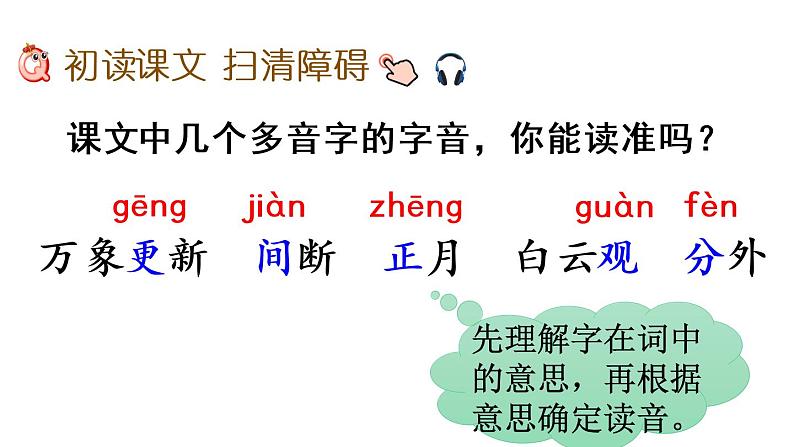 初读课文 扫清障碍

课文中几个多音字的字音，你能读准吗？

gēng jiàn zhēng guàn fèn

万象更新 间断 正月 白云观 分外

先理解字在词中的意思，再根据意思确定读音。